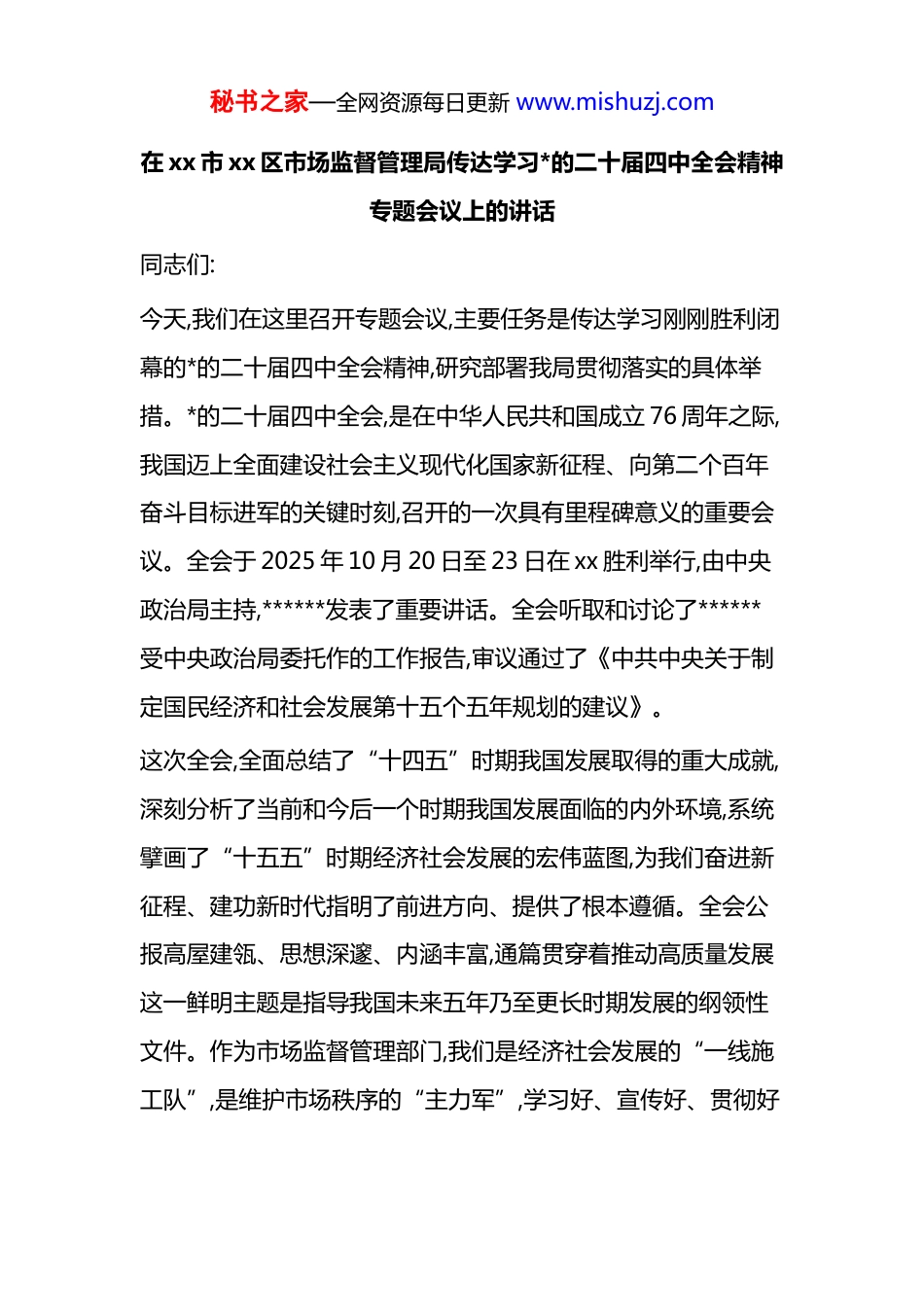 秘书之家—全网资源每日更新 www.mishuzj.com

在 xx 市 xx 区市场监督管理局传达学习*的二十届四中全会精神专题会议上的讲话

同志们:

今天,我们在这里召开专题会议,主要任务是传达学习刚刚胜利闭幕的*的二十届四中全会精神,研究部署我局贯彻落实的具体举措。*的二十届四中全会,是在中华人民共和国成立 76 周年之际,我国迈上全面建设社会主义现代化国家新征程、向第二个百年奋斗目标进军的关键时刻,召开的一次具有里程碑意义的重要会议。全会于 2025 年 10 月 20 日至 23 日在 xx 胜利举行,由中央政治局主持,******发表了重要讲话。全会听取和讨论了******受中央政治局委托作的工作报告,审议通过了《中共中央关于制定国民经济和社会发展第十五个五年规划的建议》。

这次全会,全面总结了“十四五”时期我国发展取得的重大成就,深刻分析了当前和今后一个时期我国发展面临的内外环境,系统擘画了“十五五”时期经济社会发展的宏伟蓝图,为我们奋进新征程、建功新时代指明了前进方向、提供了根本遵循。全会公报高屋建瓴、思想深邃、内涵丰富,通篇贯穿着推动高质量发展这一鲜明主题是指导我国未来五年乃至更长时期发展的纲领性文件。作为市场监督管理部门,我们是经济社会发展的“一线施工队”,是维护市场秩序的“主力军”,学习好、宣传好、贯彻好